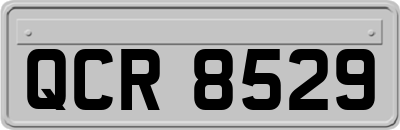 QCR 8529